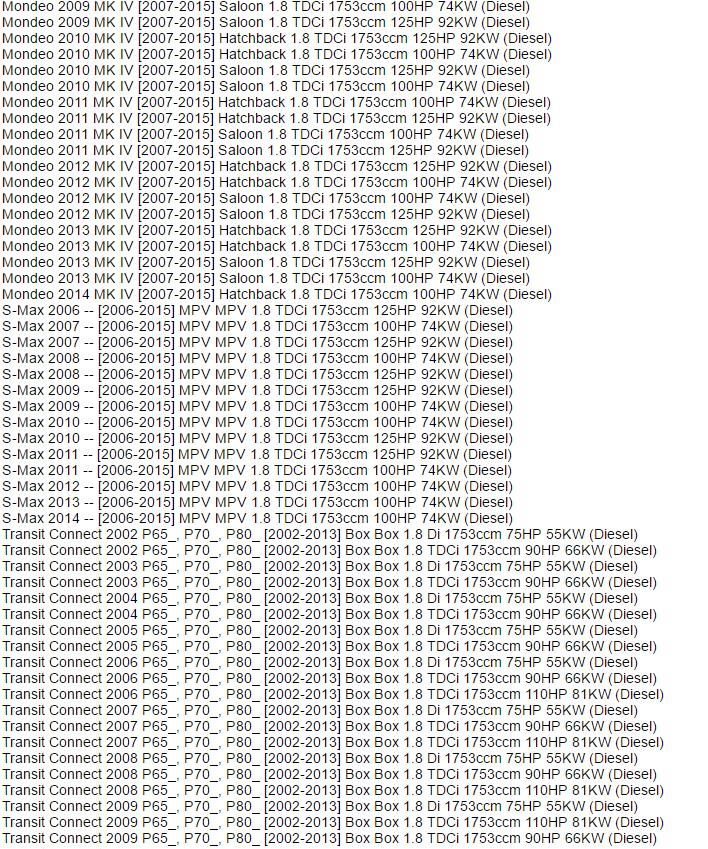 Mondeo 2009 MK IV [2007-2015] Saloon 1.8 TDCi 1753ccm 100HP 74KW (Diesel)
Mondeo 2009 MK IV [2007-2015] Saloon 1.8 TDCi 1753ccm 125HP 92KW (Diesel)
Mondeo 2010 MK IV [2007-2015] Hatchback 1.8 TDCi 1753ccm 125HP 92KW (Diesel)
Mondeo 2010 MK IV [2007-2015] Hatchback 1.8 TDCi 1753ccm 100HP 74KW (Diesel)
Mondeo 2010 MK IV [2007-2015] Saloon 1.8 TDCi 1753ccm 125HP 92KW (Diesel)
Mondeo 2010 MK IV [2007-2015] Saloon 1.8 TDCi 1753ccm 100HP 74KW (Diesel)
Mondeo 2011 MK IV [2007-2015] Hatchback 1.8 TDCi 1753ccm 100HP 74KW (Diesel)
Mondeo 2011 MK IV [2007-2015] Hatchback 1.8 TDCi 1753ccm 125HP 92KW (Diesel)
Mondeo 2011 MK IV [2007-2015] Saloon 1.8 TDCi 1753ccm 100HP 74KW (Diesel)
Mondeo 2011 MK IV [2007-2015] Saloon 1.8 TDCi 1753ccm 125HP 92KW (Diesel)
Mondeo 2012 MK IV [2007-2015] Hatchback 1.8 TDCi 1753ccm 125HP 92KW (Diesel)
Mondeo 2012 MK IV [2007-2015] Hatchback 1.8 TDCi 1753ccm 100HP 74KW (Diesel)
Mondeo 2012 MK IV [2007-2015] Saloon 1.8 TDCi 1753ccm 100HP 74KW (Diesel)
Mondeo 2012 MK IV [2007-2015] Saloon 1.8 TDCi 1753ccm 125HP 92KW (Diesel)
Mondeo 2013 MK IV [2007-2015] Hatchback 1.8 TDCi 1753ccm 125HP 92KW (Diesel)
Mondeo 2013 MK IV [2007-2015] Hatchback 1.8 TDCi 1753ccm 100HP 74KW (Diesel)
Mondeo 2013 MK IV [2007-2015] Saloon 1.8 TDCi 1753ccm 125HP 92KW (Diesel)
Mondeo 2013 MK IV [2007-2015] Saloon 1.8 TDCi 1753ccm 100HP 74KW (Diesel)
Mondeo 2014 MK IV [2007-2015] Hatchback 1.8 TDCi 1753ccm 100HP 74KW (Diesel)
S-Max 2006 -- [2006-2015] MPV MPV 1.8 TDCi 1753ccm 125HP 92KW (Diesel)
S-Max 2007 -- [2006-2015] MPV MPV 1.8 TDCi 1753ccm 100HP 74KW (Diesel)
S-Max 2007 -- [2006-2015] MPV MPV 1.8 TDCi 1753ccm 125HP 92KW (Diesel)
S-Max 2008 -- [2006-2015] MPV MPV 1.8 TDCi 1753ccm 100HP 74KW (Diesel)
S-Max 2008 -- [2006-2015] MPV MPV 1.8 TDCi 1753ccm 125HP 92KW (Diesel)
S-Max 2009 -- [2006-2015] MPV MPV 1.8 TDCi 1753ccm 125HP 92KW (Diesel)
S-Max 2009 -- [2006-2015] MPV MPV 1.8 TDCi 1753ccm 100HP 74KW (Diesel)
S-Max 2010 -- [2006-2015] MPV MPV 1.8 TDCi 1753ccm 100HP 74KW (Diesel)
S-Max 2010 -- [2006-2015] MPV MPV 1.8 TDCi 1753ccm 125HP 92KW (Diesel)
S-Max 2011 -- [2006-2015] MPV MPV 1.8 TDCi 1753ccm 125HP 92KW (Diesel)
S-Max 2011 -- [2006-2015] MPV MPV 1.8 TDCi 1753ccm 100HP 74KW (Diesel)
S-Max 2012 -- [2006-2015] MPV MPV 1.8 TDCi 1753ccm 100HP 74KW (Diesel)
S-Max 2013 -- [2006-2015] MPV MPV 1.8 TDCi 1753ccm 100HP 74KW (Diesel)
S-Max 2014 -- [2006-2015] MPV MPV 1.8 TDCi 1753ccm 100HP 74KW (Diesel)
Transit Connect 2002 P65_, P70_, P80_ [2002-2013] Box Box 1.8 Di 1753ccm 75HP 55KW (Diesel)
Transit Connect 2002 P65_, P70_, P80_ [2002-2013] Box Box 1.8 TDCi 1753ccm 90HP 66KW (Diesel)
Transit Connect 2003 P65_, P70_, P80_ [2002-2013] Box Box 1.8 Di 1753ccm 75HP 55KW (Diesel)
Transit Connect 2003 P65_, P70_, P80_ [2002-2013] Box Box 1.8 TDCi 1753ccm 90HP 66KW (Diesel)
Transit Connect 2004 P65_, P70_, P80_ [2002-2013] Box Box 1.8 Di 1753ccm 75HP 55KW (Diesel)
Transit Connect 2004 P65_, P70_, P80_ [2002-2013] Box Box 1.8 TDCi 1753ccm 90HP 66KW (Diesel)
Transit Connect 2005 P65_, P70_, P80_ [2002-2013] Box Box 1.8 Di 1753ccm 75HP 55KW (Diesel)
Transit Connect 2005 P65_, P70_, P80_ [2002-2013] Box Box 1.8 TDCi 1753ccm 90HP 66KW (Diesel)
Transit Connect 2006 P65_, P70_, P80_ [2002-2013] Box Box 1.8 Di 1753ccm 75HP 55KW (Diesel)
Transit Connect 2006 P65_, P70_, P80_ [2002-2013] Box Box 1.8 TDCi 1753ccm 90HP 66KW (Diesel)
Transit Connect 2006 P65_, P70_, P80_ [2002-2013] Box Box 1.8 TDCi 1753ccm 110HP 81KW (Diesel)
Transit Connect 2007 P65_, P70_, P80_ [2002-2013] Box Box 1.8 Di 1753ccm 75HP 55KW (Diesel)
Transit Connect 2007 P65_, P70_, P80_ [2002-2013] Box Box 1.8 TDCi 1753ccm 90HP 66KW (Diesel)
Transit Connect 2007 P65_, P70_, P80_ [2002-2013] Box Box 1.8 TDCi 1753ccm 110HP 81KW (Diesel)
Transit Connect 2008 P65_, P70_, P80_ [2002-2013] Box Box 1.8 Di 1753ccm 75HP 55KW (Diesel)
Transit Connect 2008 P65_, P70_, P80_ [2002-2013] Box Box 1.8 TDCi 1753ccm 90HP 66KW (Diesel)
Transit Connect 2008 P65_, P70_, P80_ [2002-2013] Box Box 1.8 TDCi 1753ccm 110HP 81KW (Diesel)
Transit Connect 2009 P65_, P70_, P80_ [2002-2013] Box Box 1.8 Di 1753ccm 75HP 55KW (Diesel)
Transit Connect 2009 P65_, P70_, P80_ [2002-2013] Box Box 1.8 TDCi 1753ccm 110HP 81KW (Diesel)
Transit Connect 2009 P65_, P70_, P80_ [2002-2013] Box Box 1.8 TDCi 1753ccm 90HP 66KW (Diesel)